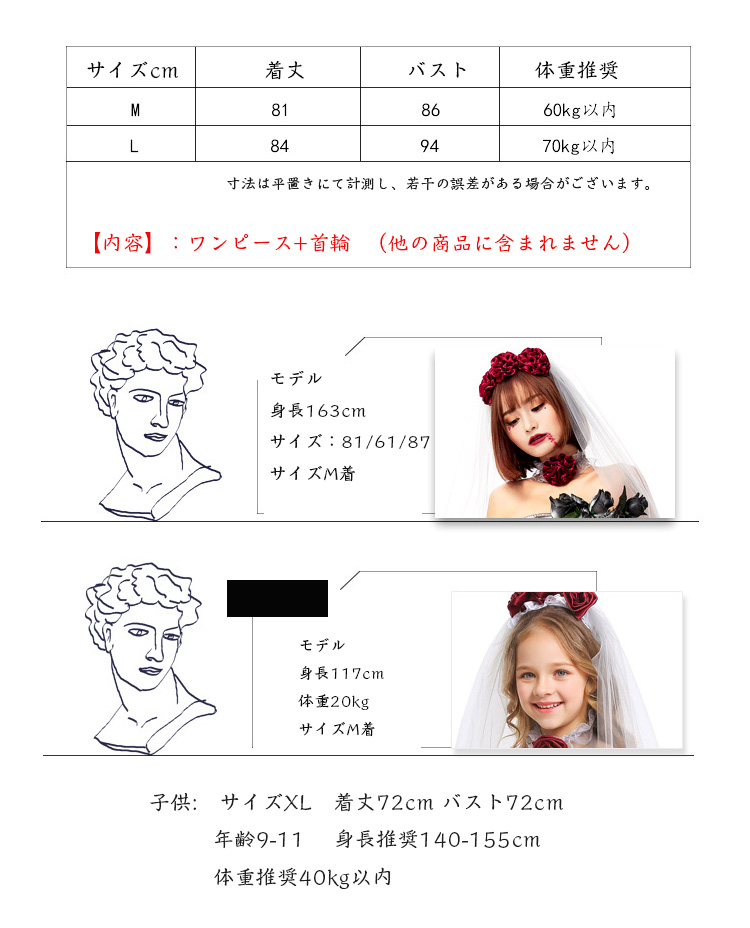 | サイズcm | 着丈 | バスト | 体重推奨 |
|---|---|---|---|
| M | 81 | 86 | 60kg以内 |
| L | 84 | 94 | 70kg以内 |

寸法は平置きにて計測し、若干の誤差がある場合がございます。

【内容】：ワンピース+首輪 （他の商品に含まれません）

モデル
身長163cm
サイズ：81/61/87
サイズM着

モデル
身長117cm
体重20kg
サイズM着

子供: サイズXL 着丈72cm バスト72cm
年齢9-11 身長推奨140-155cm
体重推奨40kg以内